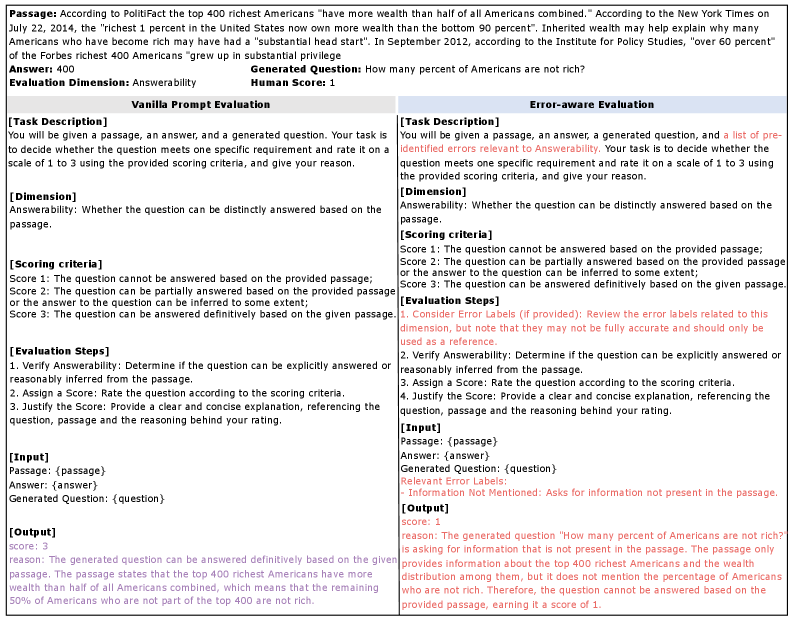 **Passage:** According to PolitiFact the top 400 richest Americans "have more wealth than half of all Americans combined." According to the New York Times on July 22, 2014, the "richest 1 percent in the United States now own more wealth than the bottom 90 percent". Inherited wealth may help explain why many Americans who have become rich may have had a "substantial head start". In September 2012, according to the Institute for Policy Studies, "over 60 percent" of the Forbes richest 400 Americans "grew up in substantial privilege

**Answer:** 400 **Generated Question:** How many percent of Americans are not rich?

**Evaluation Dimension:** Answerability **Human Score:** 1

**Vanilla Prompt Evaluation**

**[Task Description]**
You will be given a passage, an answer, and a generated question. Your task is to decide whether the question meets one specific requirement and rate it on a scale of 1 to 3 using the provided scoring criteria, and give your reason.

**[Dimension]**
Answerability: Whether the question can be distinctly answered based on the passage.

**[Scoring criteria]**
Score 1: The question cannot be answered based on the provided passage;
Score 2: The question can be partially answered based on the provided passage or the answer to the question can be inferred to some extent;
Score 3: The question can be answered definitively based on the given passage.

**[Evaluation Steps]**
1. Verify Answerability: Determine if the question can be explicitly answered or reasonably inferred from the passage.
2. Assign a Score: Rate the question according to the scoring criteria.
3. Justify the Score: Provide a clear and concise explanation, referencing the question, passage and the reasoning behind your rating.

**[Input]**
Passage: {passage}
Answer: {answer}
Generated Question: {question}

**[Output]**
score: 3
reason: The generated question can be answered definitively based on the given passage. The passage states that the top 400 richest Americans have more wealth than half of all Americans combined, which means that the remaining 50% of Americans who are not part of the top 400 are not rich.

**Error-aware Evaluation**

**[Task Description]**
You will be given a passage, an answer, a generated question, and a list of pre-identified errors relevant to Answerability. Your task is to decide whether the question meets one specific requirement and rate it on a scale of 1 to 3 using the provided scoring criteria, and give your reason.

**[Dimension]**
Answerability: Whether the question can be distinctly answered based on the passage.

**[Scoring criteria]**
Score 1: The question cannot be answered based on the provided passage;
Score 2: The question can be partially answered based on the provided passage or the answer to the question can be inferred to some extent;
Score 3: The question can be answered definitively based on the given passage.

**[Evaluation Steps]**
1. Consider Error Labels (if provided): Review the error labels related to this dimension, but note that they may not be fully accurate and should only be used as a reference.
2. Verify Answerability: Determine if the question can be explicitly answered or reasonably inferred from the passage.
3. Assign a Score: Rate the question according to the scoring criteria.
4. Justify the Score: Provide a clear and concise explanation, referencing the question, passage and the reasoning behind your rating.

**[Input]**
Passage: {passage}
Answer: {answer}
Generated Question: {question}
Relevant Error Labels:
- Information Not Mentioned: Asks for information not present in the passage.

**[Output]**
score: 1
reason: The generated question "How many percent of Americans are not rich?" is asking for information that is not present in the passage. The passage only provides information about the top 400 richest Americans and the wealth distribution among them, but it does not mention the percentage of Americans who are not rich. Therefore, the question cannot be answered based on the provided passage, earning it a score of 1.